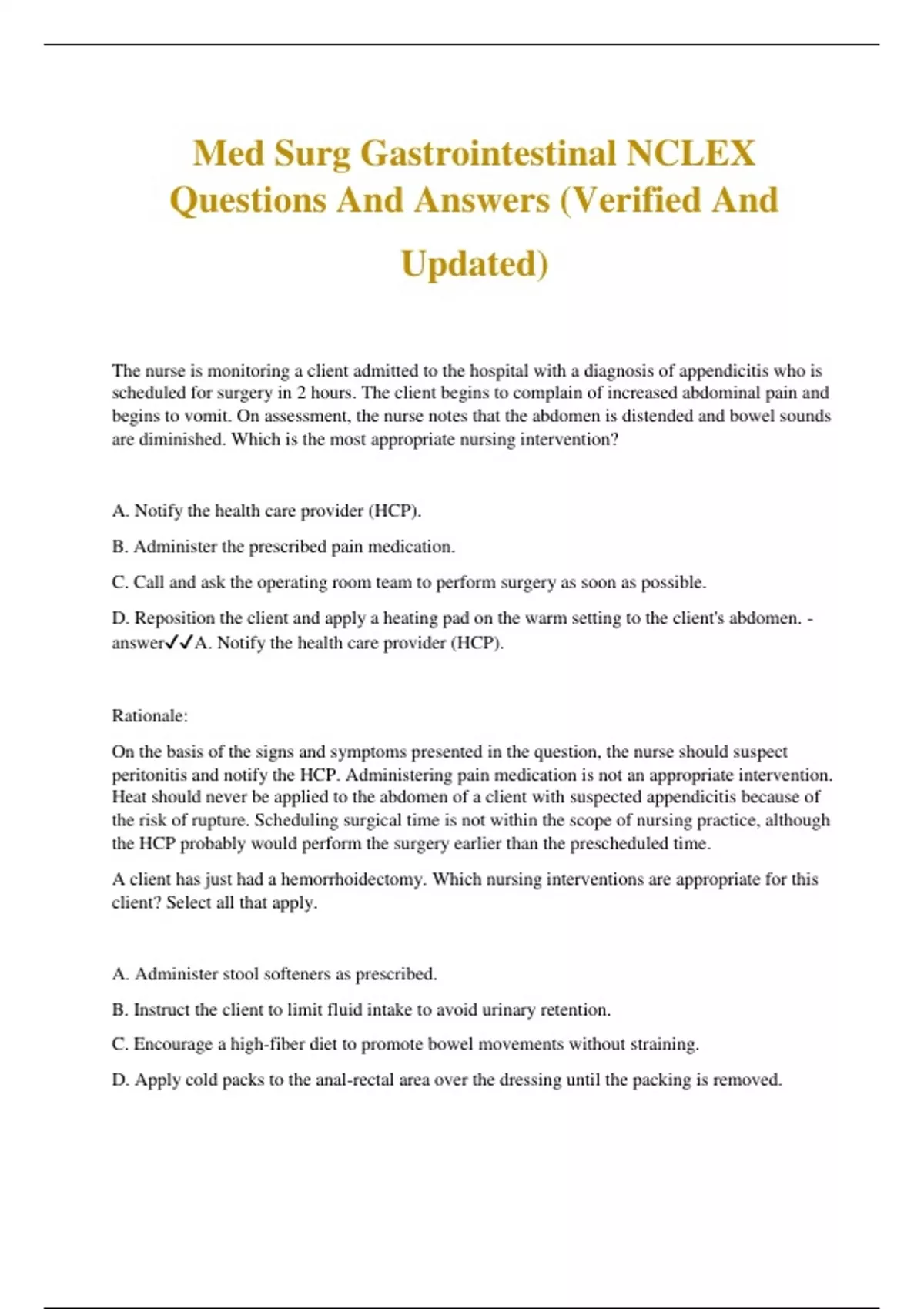 Med Surg Gastrointestinal NCLEX Questions And Answers (Verified And Updated)

The nurse is monitoring a client admitted to the hospital with a diagnosis of appendicitis who is scheduled for surgery in 2 hours. The client begins to complain of increased abdominal pain and begins to vomit. On assessment, the nurse notes that the abdomen is distended and bowel sounds are diminished. Which is the most appropriate nursing intervention?

A. Notify the health care provider (HCP).

B. Administer the prescribed pain medication.

C. Call and ask the operating room team to perform surgery as soon as possible.

D. Reposition the client and apply a heating pad on the warm setting to the client's abdomen. - answer✓✓A. Notify the health care provider (HCP).

Rationale:

On the basis of the signs and symptoms presented in the question, the nurse should suspect peritonitis and notify the HCP. Administering pain medication is not an appropriate intervention. Heat should never be applied to the abdomen of a client with suspected appendicitis because of the risk of rupture. Scheduling surgical time is not within the scope of nursing practice, although the HCP probably would perform the surgery earlier than the prescheduled time.

A client has just had a hemorrhoidectomy. Which nursing interventions are appropriate for this client? Select all that apply.

A. Administer stool softeners as prescribed.

B. Instruct the client to limit fluid intake to avoid urinary retention.

C. Encourage a high-fiber diet to promote bowel movements without straining.

D. Apply cold packs to the anal-rectal area over the dressing until the packing is removed.